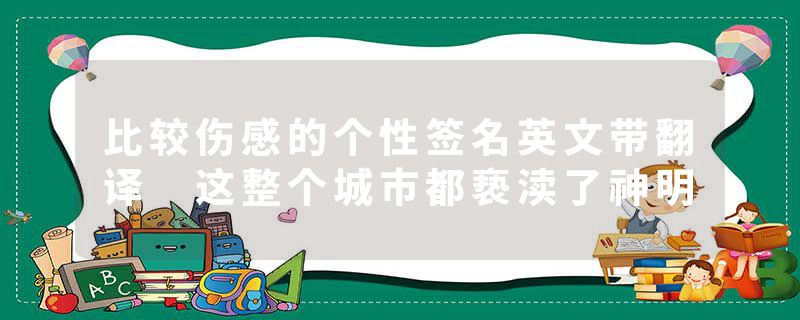 比较伤感的个性签名英文带翻译 这整个城市都亵渎了神明

ABC